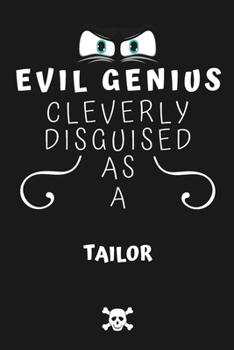 EVIL GENIUS
CLEVERLY
DISGUISED
AS
A

TAILOR